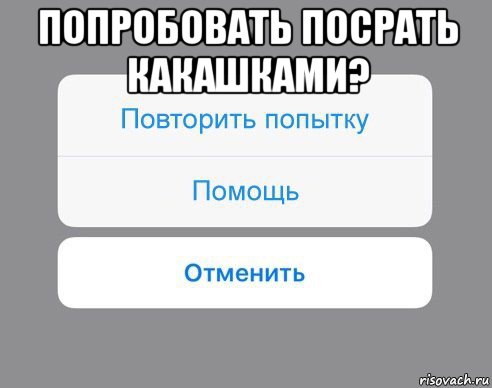 ПОПРОБОВАТЬ ПОСРАТЬ КАКАШКАМИ?

Повторить попытку

Помощь

Отменить

risovach.ru